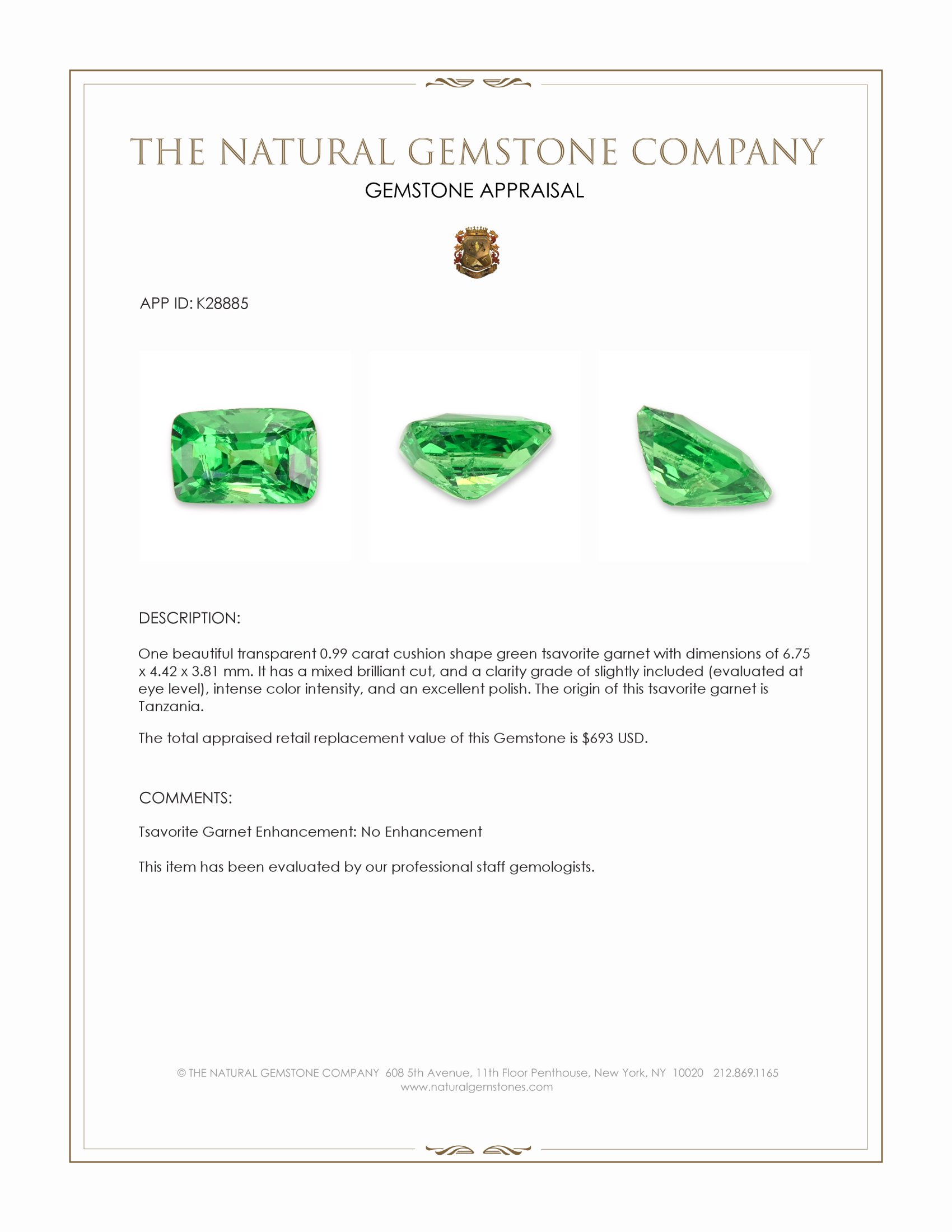 THE NATURAL GEMSTONE COMPANY
GEMSTONE APPRAISAL

APP ID: K28885

DESCRIPTION:

One beautiful transparent 0.99 carat cushion shape green tsavorite garnet with dimensions of 6.75 x 4.42 x 3.81 mm. It has a mixed brilliant cut, and a clarity grade of slightly included (evaluated at eye level), intense color intensity, and an excellent polish. The origin of this tsavorite garnet is Tanzania.

The total appraised retail replacement value of this Gemstone is $693 USD.

COMMENTS:

Tsavorite Garnet Enhancement: No Enhancement

This item has been evaluated by our professional staff gemologists.

© THE NATURAL GEMSTONE COMPANY 608 5th Avenue, 11th Floor Penthouse, New York, NY 10020 212.869.1165
www.naturalgemstones.com